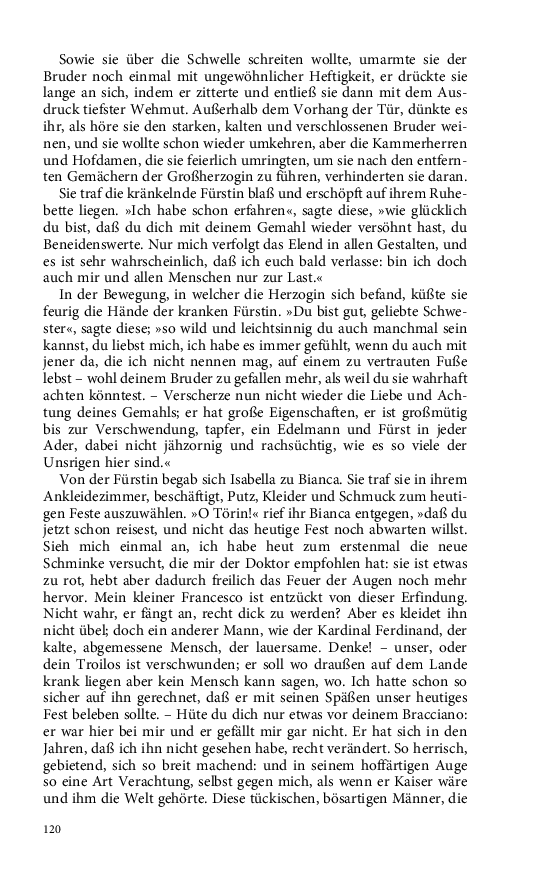 Sowie sie über die Schwelle schreiten wollte, umarmte sie der Bruder noch einmal mit ungewöhnlicher Heftigkeit, er drückte sie lange an sich, indem er zitterte und entließ sie dann mit dem Ausdruck tiefster Wehmut. Außerhalb dem Vorhang der Tür, dünkte es ihr, als höre sie den starken, kalten und verschlossenen Bruder weinen, und sie wollte schon wieder umkehren, aber die Kammerherren und Hofdamen, die sie feierlich umringten, um sie nach den entfernten Gemächern der Großherzogin zu führen, verhinderten sie daran.

Sie traf die kränkelnde Fürstin blaß und erschöpft auf ihrem Ruhebette liegen. »Ich habe schon erfahren«, sagte diese, »wie glücklich du bist, daß du dich mit deinem Gemahl wieder versöhnt hast, du Beneidenswerte. Nur mich verfolgt das Elend in allen Gestalten, und es ist sehr wahrscheinlich, daß ich euch bald verlasse: bin ich doch auch mir und allen Menschen nur zur Last.«

In der Bewegung, in welcher die Herzogin sich befand, küßte sie feurig die Hände der kranken Fürstin. »Du bist gut, geliebte Schwester«, sagte diese; »so wild und leichtsinnig du auch manchmal sein kannst, du liebst mich, ich habe es immer gefühlt, wenn du auch mit jener da, die ich nicht nennen mag, auf einem zu vertrauten Fuße lebst – wohl deinem Bruder zu gefallen mehr, als weil du sie wahrhaft achten könntest. – Verscherze nun nicht wieder die Liebe und Achtung deines Gemahls; er hat große Eigenschaften, er ist großmütig bis zur Verschwendung, tapfer, ein Edelmann und Fürst in jeder Ader, dabei nicht jähzornig und rachsüchtig, wie es so viele der Unsrigen hier sind.«

Von der Fürstin begab sich Isabella zu Bianca. Sie traf sie in ihrem Ankleidezimmer, beschäftigt, Putz, Kleider und Schmuck zum heutigen Feste auszuwählen. »O Törin!« rief ihr Bianca entgegen, »daß du jetzt schon reisest, und nicht das heutige Fest noch abwarten willst. Sieh mich einmal an, ich habe heut zum erstenmal die neue Schminke versucht, die mir der Doktor empfohlen hat: sie ist etwas zu rot, hebt aber dadurch freilich das Feuer der Augen noch mehr hervor. Mein kleiner Francesco ist entzückt von dieser Erfindung. Nicht wahr, er fängt an, recht dick zu werden? Aber es kleidet ihn nicht übel; doch ein anderer Mann, wie der Kardinal Ferdinand, der kalte, abgemessene Mensch, der lauersame. Denke! – unser, oder dein Troilos ist verschwunden; er soll wo draußen auf dem Lande krank liegen aber kein Mensch kann sagen, wo. Ich hatte schon so sicher auf ihn gerechnet, daß er mit seinen Späßen unser heutiges Fest beleben sollte. – Hüte du dich nur etwas vor deinem Bracciano: er war hier bei mir und er gefällt mir gar nicht. Er hat sich in den Jahren, daß ich ihn nicht gesehen habe, recht verändert. So herrisch, gebietend, sich so breit machend: und in seinem hoffärtigen Auge so eine Art Verachtung, selbst gegen mich, als wenn er Kaiser wäre und ihm die Welt gehörte. Diese tückischen, bösartigen Männer, die

120